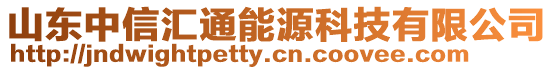 山东中信汇通能源科技有限公司
http://jndwightpetty.cn.coovee.com